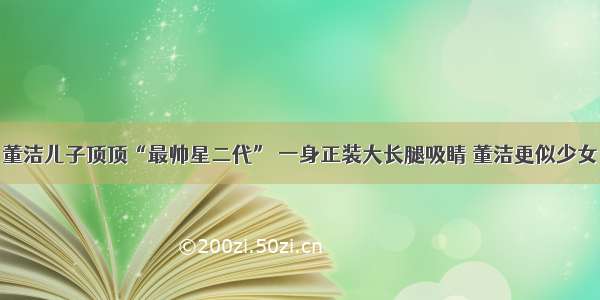 董洁儿子顶顶“最帅星二代” 一身正装大长腿吸睛 董洁更似少女

©200zi.50zi.cn